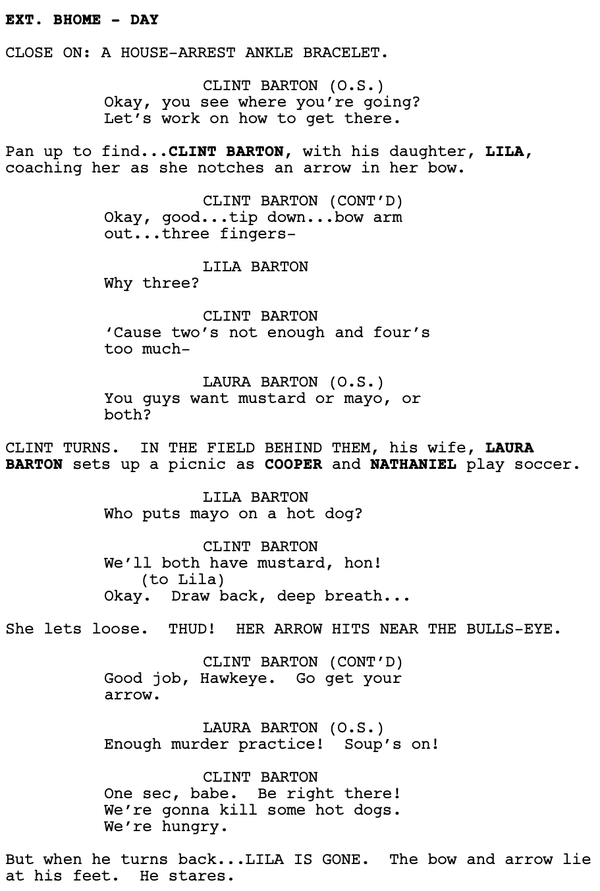 EXT. BHOME - DAY

CLOSE ON: A HOUSE-ARREST ANKLE BRACELET.

CLINT BARTON (O.S.)
Okay, you see where you're going? Let's work on how to get there.

Pan up to find...CLINT BARTON, with his daughter, LILA, coaching her as she notches an arrow in her bow.

CLINT BARTON (CONT'D)
Okay, good...tip down...bow arm out...three fingers-

LILA BARTON
Why three?

CLINT BARTON
'Cause two's not enough and four's too much-

LAURA BARTON (O.S.)
You guys want mustard or mayo, or both?

CLINT TURNS. IN THE FIELD BEHIND THEM, his wife, LAURA BARTON sets up a picnic as COOPER and NATHANIEL play soccer.

LILA BARTON
Who puts mayo on a hot dog?

CLINT BARTON
We'll both have mustard, hon!
(to Lila)
Okay. Draw back, deep breath...

She lets loose. THUD! HER ARROW HITS NEAR THE BULLS-EYE.

CLINT BARTON (CONT'D)
Good job, Hawkeye. Go get your arrow.

LAURA BARTON (O.S.)
Enough murder practice! Soup's on!

CLINT BARTON
One sec, babe. Be right there! We're gonna kill some hot dogs. We're hungry.

But when he turns back...LILA IS GONE. The bow and arrow lie at his feet. He stares.